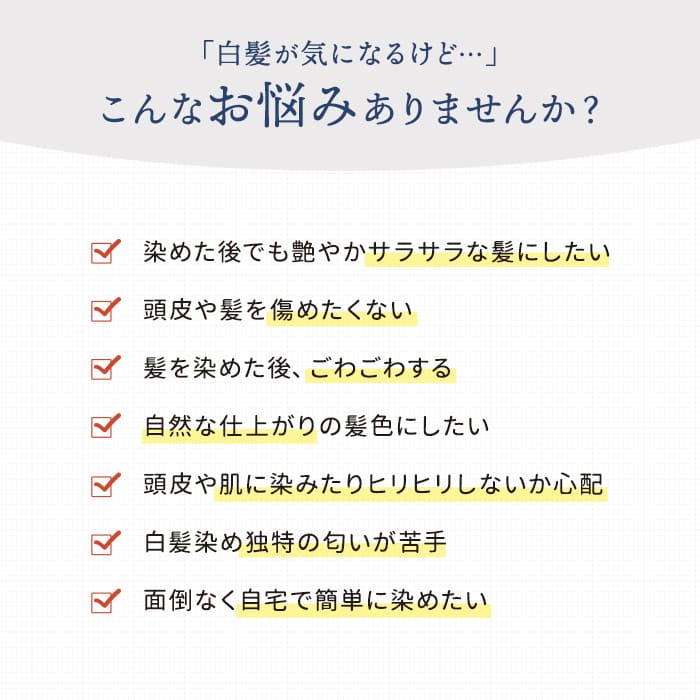 「白髪が気になるけど…」
こんなお悩みありませんか？

☑ 染めた後でも艶やかサラサラな髪にしたい
☑ 頭皮や髪を傷めたくない
☑ 髪を染めた後、ごわごわする
☑ 自然な仕上がりの髪色にしたい
☑ 頭皮や肌に染みたりヒリヒリしないか心配
☑ 白髪染め独特の匂いが苦手
☑ 面倒なく自宅で簡単に染めたい